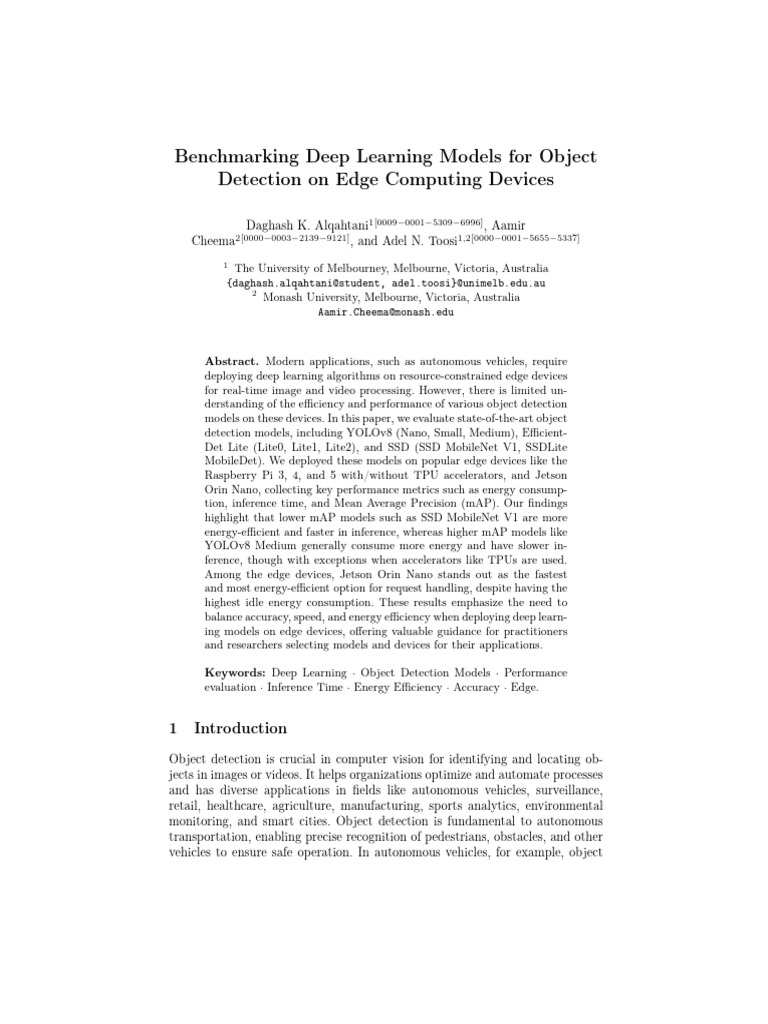 Benchmarking Deep Learning Models for Object Detection on Edge Computing Devices

Daghash K. Alqahtani$^{1[0009-0001-5309-6996]}$, Aamir Cheema$^{2[0000-0003-2139-9121]}$, and Adel N. Toosi$^{1,2[0000-0001-5655-5337]}$

$^1$ The University of Melbourney, Melbourne, Victoria, Australia
{daghash.alqahtani@student, adel.toosi}@unimelb.edu.au
$^2$ Monash University, Melbourne, Victoria, Australia
Aamir.Cheema@monash.edu

Abstract. Modern applications, such as autonomous vehicles, require deploying deep learning algorithms on resource-constrained edge devices for real-time image and video processing. However, there is limited understanding of the efficiency and performance of various object detection models on these devices. In this paper, we evaluate state-of-the-art object detection models, including YOLOv8 (Nano, Small, Medium), EfficientDet Lite (Lite0, Lite1, Lite2), and SSD (SSD MobileNet V1, SSDLite MobileDet). We deployed these models on popular edge devices like the Raspberry Pi 3, 4, and 5 with/without TPU accelerators, and Jetson Orin Nano, collecting key performance metrics such as energy consumption, inference time, and Mean Average Precision (mAP). Our findings highlight that lower mAP models such as SSD MobileNet V1 are more energy-efficient and faster in inference, whereas higher mAP models like YOLOv8 Medium generally consume more energy and have slower inference, though with exceptions when accelerators like TPUs are used. Among the edge devices, Jetson Orin Nano stands out as the fastest and most energy-efficient option for request handling, despite having the highest idle energy consumption. These results emphasize the need to balance accuracy, speed, and energy efficiency when deploying deep learning models on edge devices, offering valuable guidance for practitioners and researchers selecting models and devices for their applications.

Keywords: Deep Learning · Object Detection Models · Performance evaluation · Inference Time · Energy Efficiency · Accuracy · Edge.

1 Introduction

Object detection is crucial in computer vision for identifying and locating objects in images or videos. It helps organizations optimize and automate processes and has diverse applications in fields like autonomous vehicles, surveillance, retail, healthcare, agriculture, manufacturing, sports analytics, environmental monitoring, and smart cities. Object detection is fundamental to autonomous transportation, enabling precise recognition of pedestrians, obstacles, and other vehicles to ensure safe operation. In autonomous vehicles, for example, object